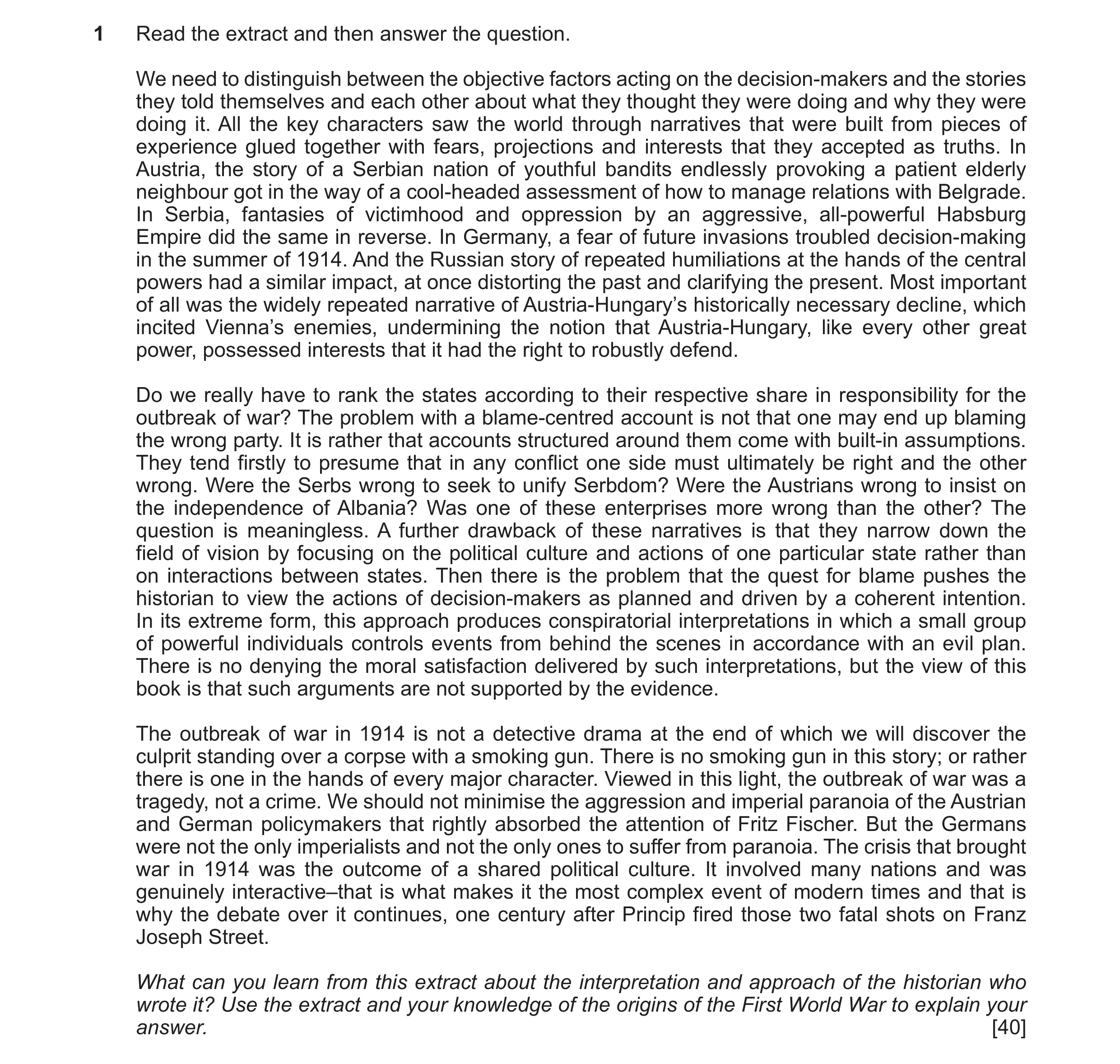 1 Read the extract and then answer the question.

We need to distinguish between the objective factors acting on the decision-makers and the stories they told themselves and each other about what they thought they were doing and why they were doing it. All the key characters saw the world through narratives that were built from pieces of experience glued together with fears, projections and interests that they accepted as truths. In Austria, the story of a Serbian nation of youthful bandits endlessly provoking a patient elderly neighbour got in the way of a cool-headed assessment of how to manage relations with Belgrade. In Serbia, fantasies of victimhood and oppression by an aggressive, all-powerful Habsburg Empire did the same in reverse. In Germany, a fear of future invasions troubled decision-making in the summer of 1914. And the Russian story of repeated humiliations at the hands of the central powers had a similar impact, at once distorting the past and clarifying the present. Most important of all was the widely repeated narrative of Austria-Hungary's historically necessary decline, which incited Vienna's enemies, undermining the notion that Austria-Hungary, like every other great power, possessed interests that it had the right to robustly defend.

Do we really have to rank the states according to their respective share in responsibility for the outbreak of war? The problem with a blame-centred account is not that one may end up blaming the wrong party. It is rather that accounts structured around them come with built-in assumptions. They tend firstly to presume that in any conflict one side must ultimately be right and the other wrong. Were the Serbs wrong to seek to unify Serbdom? Were the Austrians wrong to insist on the independence of Albania? Was one of these enterprises more wrong than the other? The question is meaningless. A further drawback of these narratives is that they narrow down the field of vision by focusing on the political culture and actions of one particular state rather than on interactions between states. Then there is the problem that the quest for blame pushes the historian to view the actions of decision-makers as planned and driven by a coherent intention. In its extreme form, this approach produces conspiratorial interpretations in which a small group of powerful individuals controls events from behind the scenes in accordance with an evil plan. There is no denying the moral satisfaction delivered by such interpretations, but the view of this book is that such arguments are not supported by the evidence.

The outbreak of war in 1914 is not a detective drama at the end of which we will discover the culprit standing over a corpse with a smoking gun. There is no smoking gun in this story; or rather there is one in the hands of every major character. Viewed in this light, the outbreak of war was a tragedy, not a crime. We should not minimise the aggression and imperial paranoia of the Austrian and German policymakers that rightly absorbed the attention of Fritz Fischer. But the Germans were not the only imperialists and not the only ones to suffer from paranoia. The crisis that brought war in 1914 was the outcome of a shared political culture. It involved many nations and was genuinely interactive–that is what makes it the most complex event of modern times and that is why the debate over it continues, one century after Princip fired those two fatal shots on Franz Joseph Street.

What can you learn from this extract about the interpretation and approach of the historian who wrote it? Use the extract and your knowledge of the origins of the First World War to explain your answer. [40]